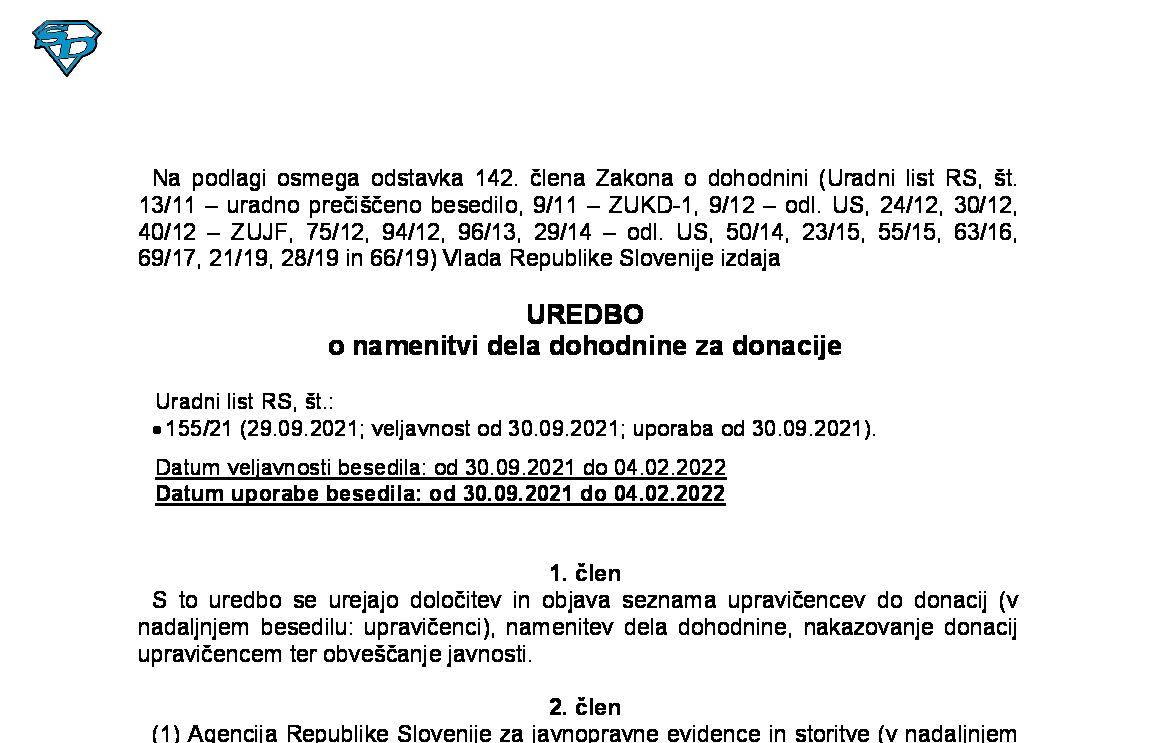 Na podlagi osmega odstavka 142. člena Zakona o dohodnini (Uradni list RS, št. 13/11 – uradno prečiščeno besedilo, 9/11 – ZUKD-1, 9/12 – odl. US, 24/12, 30/12, 40/12 – ZUJF, 75/12, 94/12, 96/13, 29/14 – odl. US, 50/14, 23/15, 55/15, 63/16, 69/17, 21/19, 28/19 in 66/19) Vlada Republike Slovenije izdaja

UREDBO
o namenitvi dela dohodnine za donacije

Uradni list RS, št.:
• 155/21 (29.09.2021; veljavnost od 30.09.2021; uporaba od 30.09.2021).

Datum veljavnosti besedila: od 30.09.2021 do 04.02.2022
Datum uporabe besedila: od 30.09.2021 do 04.02.2022

1. člen
S to uredbo se urejajo določitev in objava seznama upravičencev do donacij (v nadaljnjem besedilu: upravičenci), namenitev dela dohodnine, nakazovanje donacij upravičencem ter obveščanje javnosti.

2. člen
(1) Agencija Republike Slovenije za javnopravne evidence in storitve (v nadaljnjem